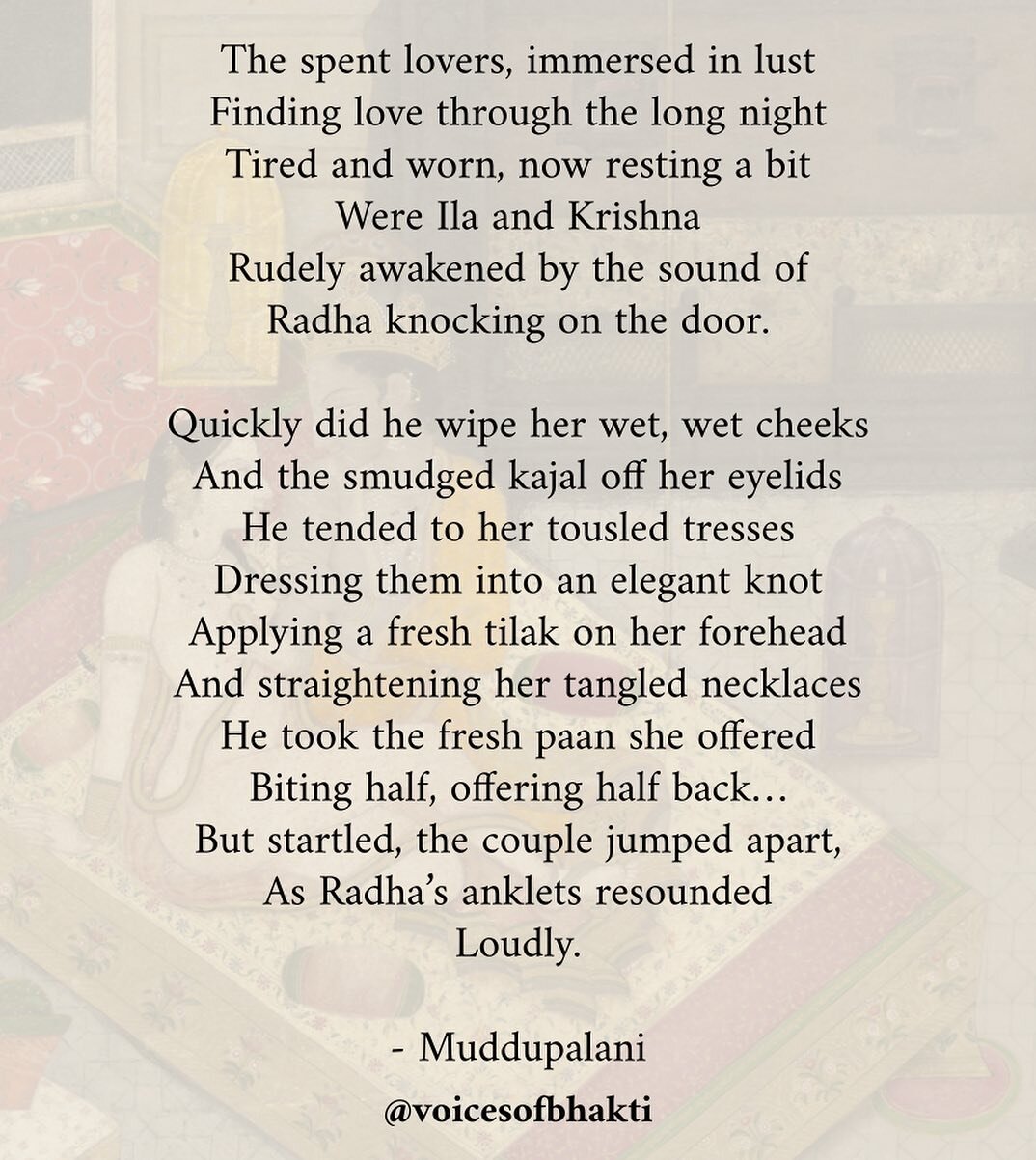 The spent lovers, immersed in lust
Finding love through the long night
Tired and worn, now resting a bit
Were Ila and Krishna
Rudely awakened by the sound of
Radha knocking on the door.

Quickly did he wipe her wet, wet cheeks
And the smudged kajal off her eyelids
He tended to her tousled tresses
Dressing them into an elegant knot
Applying a fresh tilak on her forehead
And straightening her tangled necklaces
He took the fresh paan she offered
Biting half, offering half back...
But startled, the couple jumped apart,
As Radha's anklets resounded
Loudly.

- Muddupalani

@voicesofbhakti